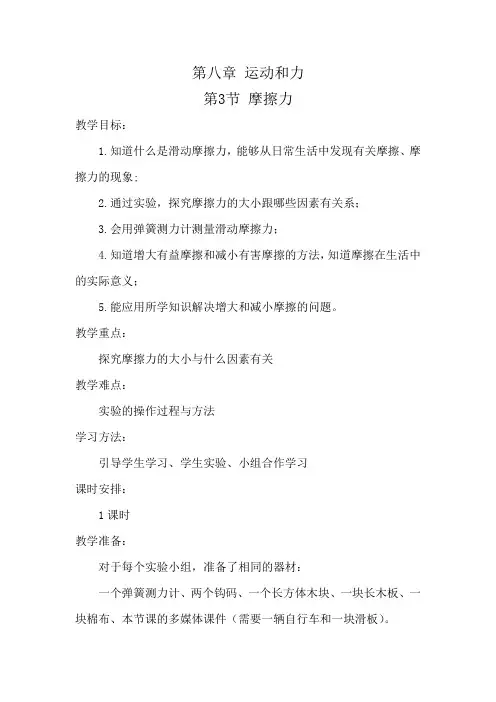 第八章 运动和力

第3节 摩擦力

教学目标：

1. 知道什么是滑动摩擦力，能够从日常生活中发现有关摩擦、摩擦力的现象；

2. 通过实验，探究摩擦力的大小跟哪些因素有关系；

3. 会用弹簧测力计测量滑动摩擦力；

4. 知道增大有益摩擦和减小有害摩擦的方法，知道摩擦在生活中的实际意义；

5. 能应用所学知识解决增大和减小摩擦的问题。

教学重点：

探究摩擦力的大小与什么因素有关

教学难点：

实验的操作过程与方法

学习方法：

引导学生学习、学生实验、小组合作学习

课时安排：

1 课时

教学准备：

对于每个实验小组，准备了相同的器材：

一个弹簧测力计、两个钩码、一个长方体木块、一块长木板、一块棉布、本节课的多媒体课件（需要一辆自行车和一块滑板）。